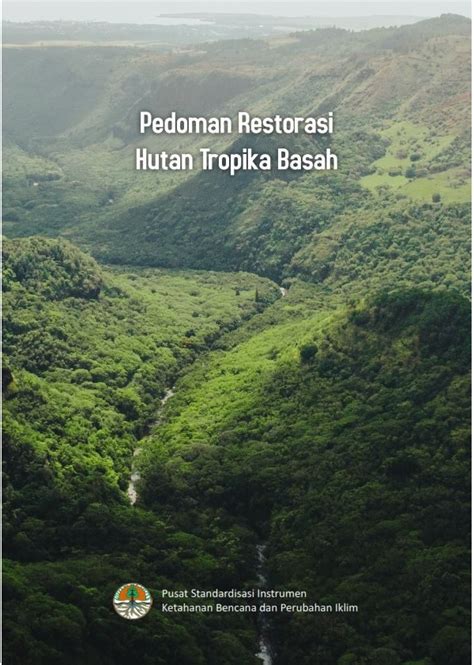 Pedoman Restorasi
Hutan Tropika Basah

Pusat Standardisasi Instrumen
Ketahanan Bencana dan Perubahan Iklim